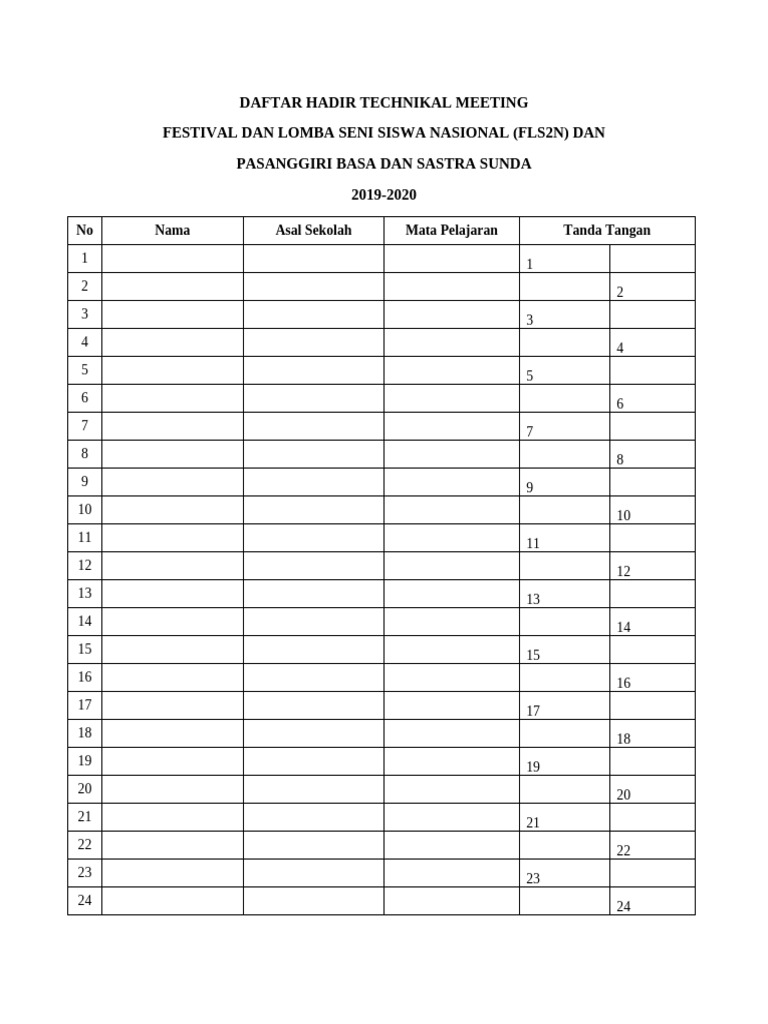 DAFTAR HADIR TECHNIKAL MEETING

FESTIVAL DAN LOMBA SENI SISWA NASIONAL (FLS2N) DAN

PASANGGIRI BASA DAN SASTRA SUNDA

2019-2020

| No | Nama | Asal Sekolah | Mata Pelajaran | Tanda Tangan | |
|---|---|---|---|---|---|
| 1 | | | | 1 | |
| 2 | | | | | 2 |
| 3 | | | | 3 | |
| 4 | | | | | 4 |
| 5 | | | | 5 | |
| 6 | | | | | 6 |
| 7 | | | | 7 | |
| 8 | | | | | 8 |
| 9 | | | | 9 | |
| 10 | | | | | 10 |
| 11 | | | | 11 | |
| 12 | | | | | 12 |
| 13 | | | | 13 | |
| 14 | | | | | 14 |
| 15 | | | | 15 | |
| 16 | | | | | 16 |
| 17 | | | | 17 | |
| 18 | | | | | 18 |
| 19 | | | | 19 | |
| 20 | | | | | 20 |
| 21 | | | | 21 | |
| 22 | | | | | 22 |
| 23 | | | | 23 | |
| 24 | | | | | 24 |